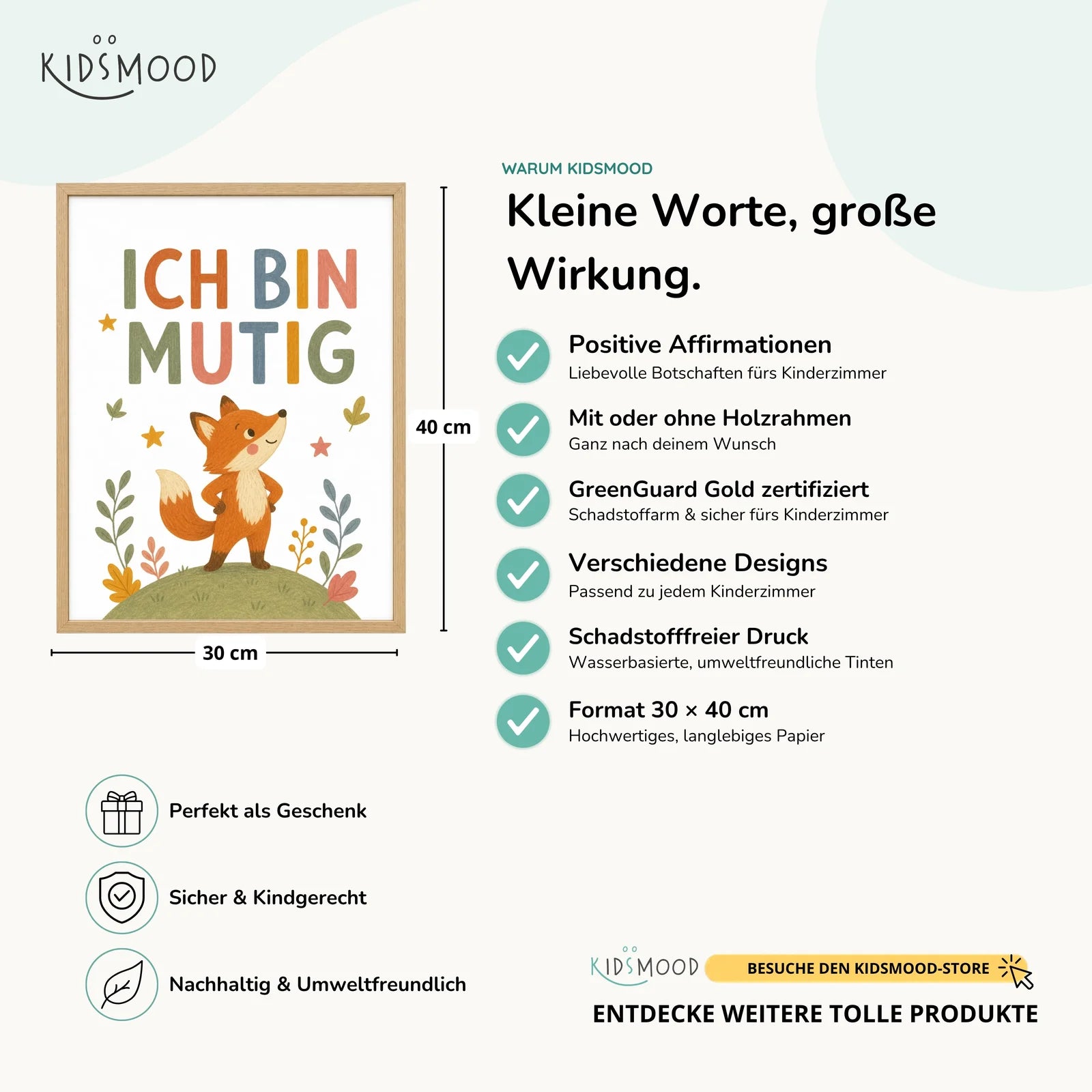 KIDSMOOD

ICH BIN MUTIG

40 cm

30 cm

WARUM KIDSMOOD

Kleine Worte, große Wirkung.

Positive Affirmationen
Liebevolle Botschaften fürs Kinderzimmer

Mit oder ohne Holzrahmen
Ganz nach deinem Wunsch

GreenGuard Gold zertifiziert
Schadstoffarm & sicher fürs Kinderzimmer

Verschiedene Designs
Passend zu jedem Kinderzimmer

Schadstofffreier Druck
Wasserbasierte, umweltfreundliche Tinten

Format 30 × 40 cm
Hochwertiges, langlebiges Papier

Perfekt als Geschenk

Sicher & Kindgerecht

Nachhaltig & Umweltfreundlich

KIDSMOOD BESUCHE DEN KIDSMOOD-STORE

ENTDECKE WEITERE TOLLE PRODUKTE